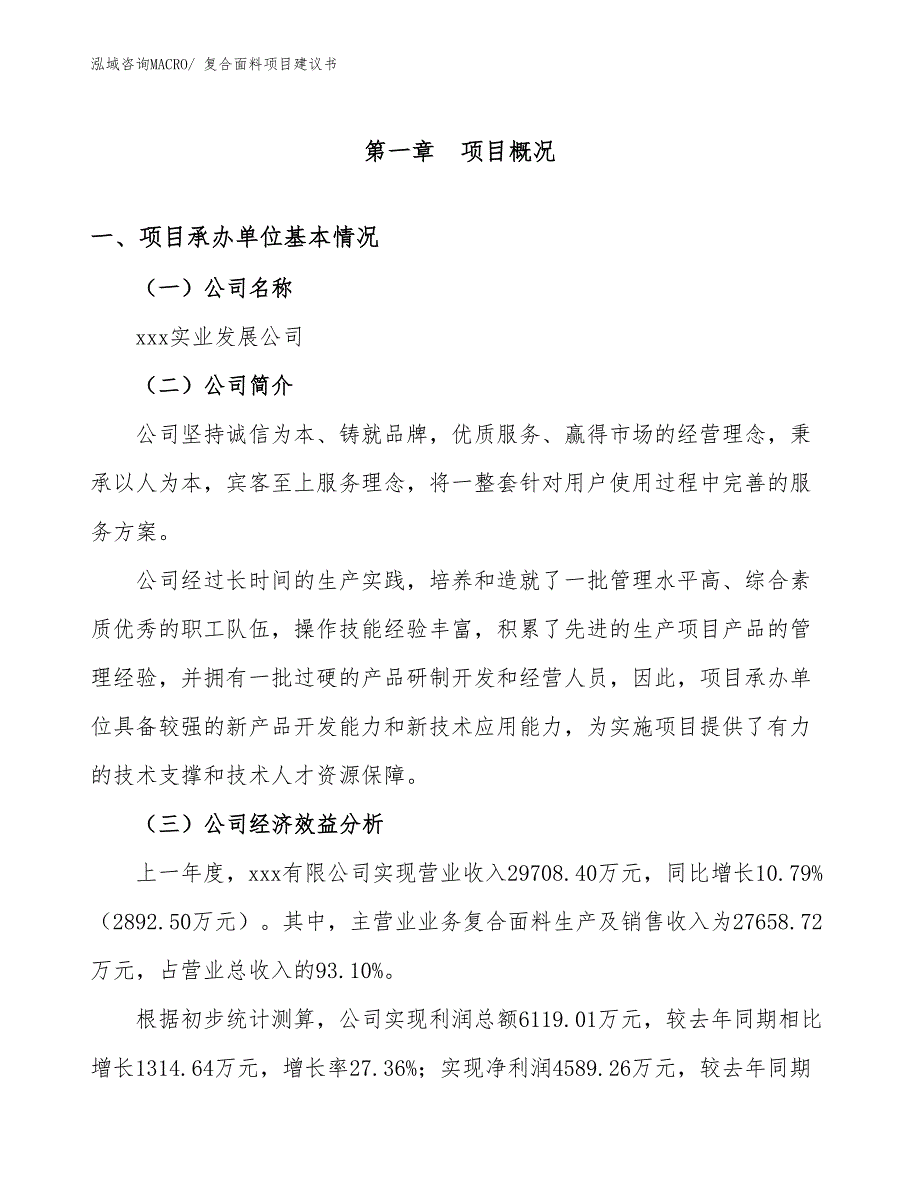 泓域咨询MACRO/ 复合面料项目建议书

第一章　项目概况

一、项目承办单位基本情况

（一）公司名称

xxx实业发展公司

（二）公司简介

公司坚持诚信为本、铸就品牌，优质服务、赢得市场的经营理念，秉承以人为本，宾客至上服务理念，将一整套针对用户使用过程中完善的服务方案。

公司经过长时间的生产实践，培养和造就了一批管理水平高、综合素质优秀的职工队伍，操作技能经验丰富，积累了先进的生产项目产品的管理经验，并拥有一批过硬的产品研制开发和经营人员，因此，项目承办单位具备较强的新产品开发能力和新技术应用能力，为实施项目提供了有力的技术支撑和技术人才资源保障。

（三）公司经济效益分析

上一年度，xxx有限公司实现营业收入29708.40万元，同比增长10.79%（2892.50万元）。其中，主营业业务复合面料生产及销售收入为27658.72万元，占营业总收入的93.10%。

根据初步统计测算，公司实现利润总额6119.01万元，较去年同期相比增长1314.64万元，增长率27.36%；实现净利润4589.26万元，较去年同期